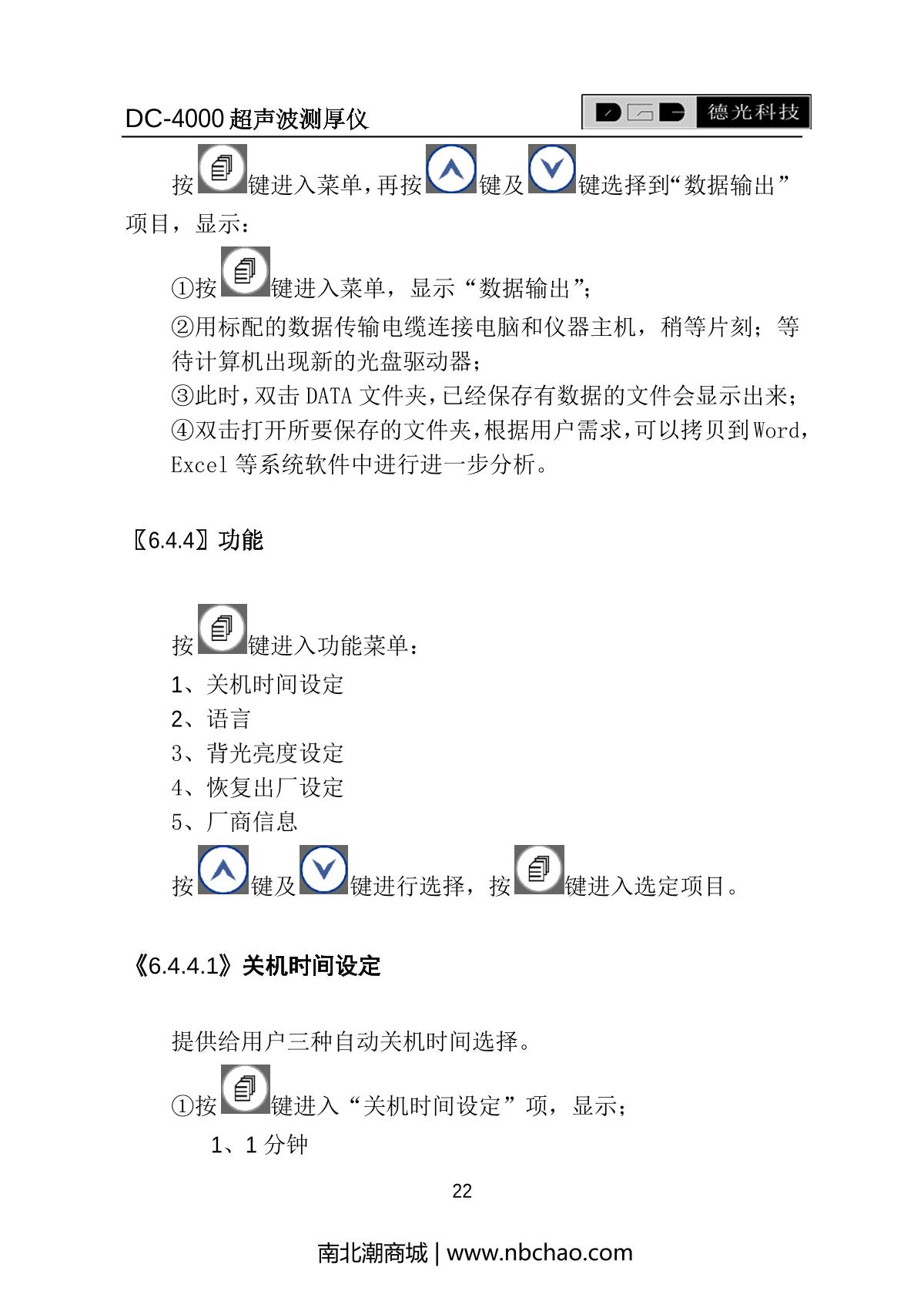 DC-4000 超声波测厚仪

德光科技

按键进入菜单，再按键及键选择到“数据输出”项目，显示：

①按键进入菜单，显示“数据输出”；

②用标配的数据传输电缆连接电脑和仪器主机，稍等片刻；等待计算机出现新的光盘驱动器；

③此时，双击 DATA 文件夹，已经保存有数据的文件会显示出来；

④双击打开所要保存的文件夹，根据用户需求，可以拷贝到 Word，Excel 等系统软件中进行进一步分析。

〖6.4.4〗功能

按键进入功能菜单：

1、关机时间设定

2、语言

3、背光亮度设定

4、恢复出厂设定

5、厂商信息

按键及键进行选择，按键进入选定项目。

《6.4.4.1》关机时间设定

提供给用户三种自动关机时间选择。

①按键进入“关机时间设定”项，显示；

1、1 分钟

22

南北潮商城 | www.nbchao.com